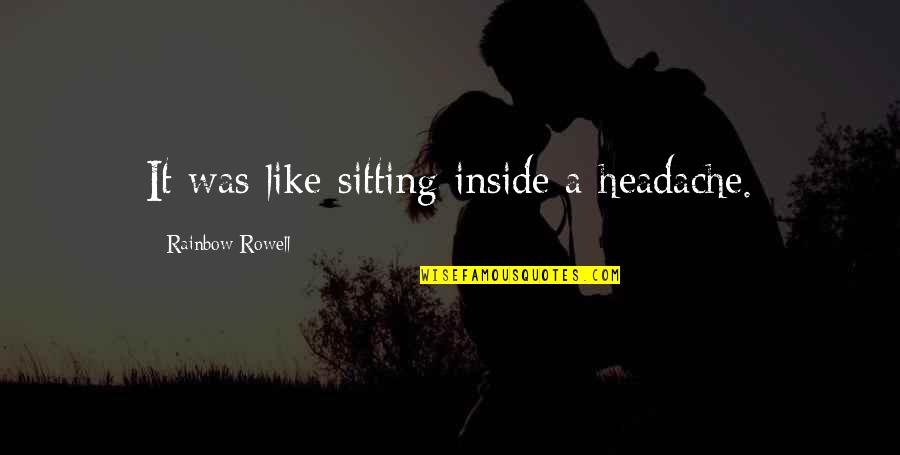 It was like sitting inside a headache.

Rainbow Rowell

WISEFAMOUSQUOTES.COM